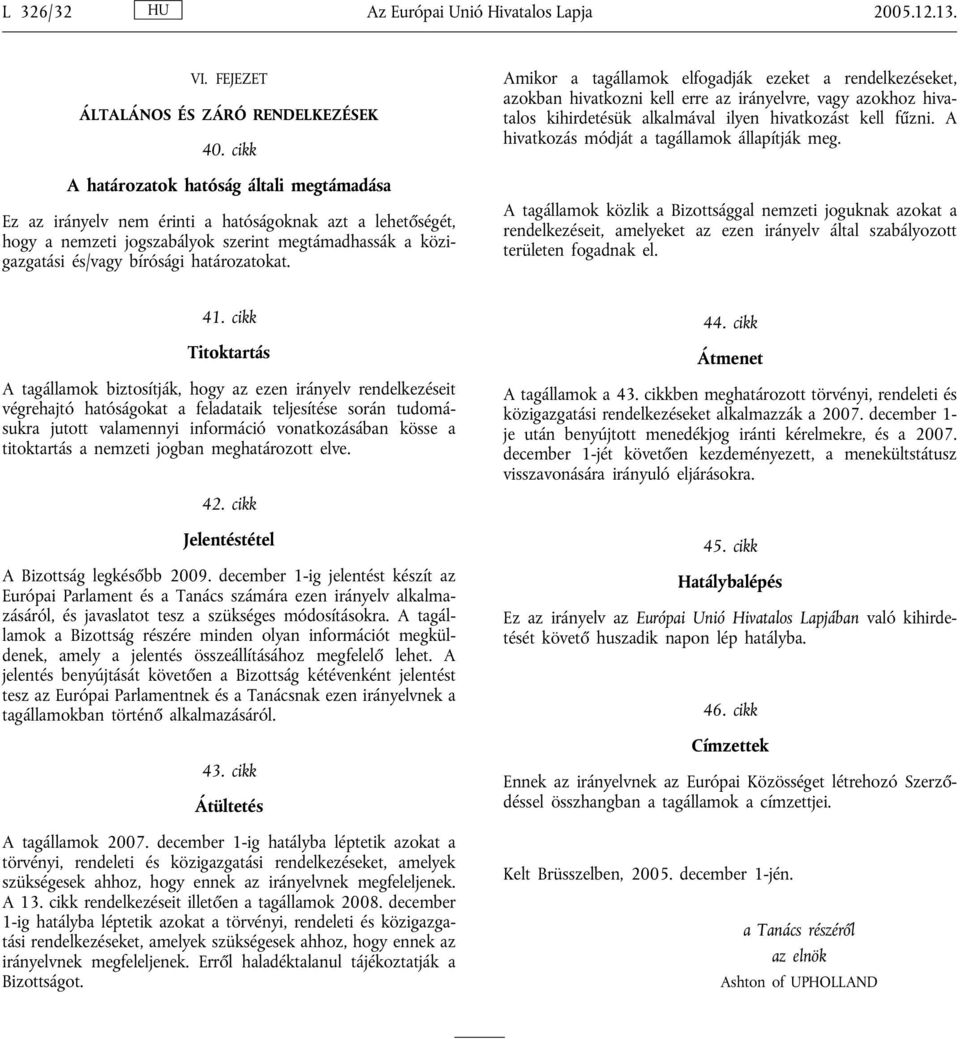 L 326/32 HU Az Európai Unió Hivatalos Lapja 2005.12.13.

VI. FEJEZET

ÁLTALÁNOS ÉS ZÁRÓ RENDELKEZÉSEK

40. cikk

A határozatok hatóság általi megtámadása

Ez az irányelv nem érinti a hatóságoknak azt a lehetőségét, hogy a nemzeti jogszabályok szerint megtámadhassák a közigazgatási és/vagy bírósági határozatokat.

41. cikk

Titoktartás

A tagállamok biztosítják, hogy az ezen irányelv rendelkezéseit végrehajtó hatóságokat a feladataik teljesítése során tudomásukra jutott valamennyi információ vonatkozásában kösse a titoktartás a nemzeti jogban meghatározott elve.

42. cikk

Jelentéstétel

A Bizottság legkésőbb 2009. december 1-ig jelentést készít az Európai Parlament és a Tanács számára ezen irányelv alkalmazásáról, és javaslatot tesz a szükséges módosításokra. A tagállamok a Bizottság részére minden olyan információt megküldenek, amely a jelentés összeállításához megfelelő lehet. A jelentés benyújtását követően a Bizottság kétévenként jelentést tesz az Európai Parlamentnek és a Tanácsnak ezen irányelvnek a tagállamokban történő alkalmazásáról.

43. cikk

Átültetés

A tagállamok 2007. december 1-ig hatályba léptetik azokat a törvényi, rendeleti és közigazgatási rendelkezéseket, amelyek szükségesek ahhoz, hogy ennek az irányelvnek megfeleljenek. A 13. cikk rendelkezéseit illetően a tagállamok 2008. december 1-ig hatályba léptetik azokat a törvényi, rendeleti és közigazgatási rendelkezéseket, amelyek szükségesek ahhoz, hogy ennek az irányelvnek megfeleljenek. Erről haladéktalanul tájékoztatják a Bizottságot.

Amikor a tagállamok elfogadják ezeket a rendelkezéseket, azokban hivatkozni kell erre az irányelvre, vagy azokhoz hivatalos kihirdetésük alkalmával ilyen hivatkozást kell fűzni. A hivatkozás módját a tagállamok állapítják meg.

A tagállamok közlik a Bizottsággal nemzeti joguknak azokat a rendelkezéseit, amelyeket az ezen irányelv által szabályozott területen fogadnak el.

44. cikk

Átmenet

A tagállamok a 43. cikkben meghatározott törvényi, rendeleti és közigazgatási rendelkezéseket alkalmazzák a 2007. december 1-je után benyújtott menedékjog iránti kérelmekre, és a 2007. december 1-jét követően kezdeményezett, a menekültstátusz visszavonására irányuló eljárásokra.

45. cikk

Hatálybalépés

Ez az irányelv az Európai Unió Hivatalos Lapjában való kihirdetését követő huszadik napon lép hatályba.

46. cikk

Címzettek

Ennek az irányelvnek az Európai Közösséget létrehozó Szerződéssel összhangban a tagállamok a címzettjei.

Kelt Brüsszelben, 2005. december 1-jén.

a Tanács részéről
az elnök
Ashton of UPHOLLAND